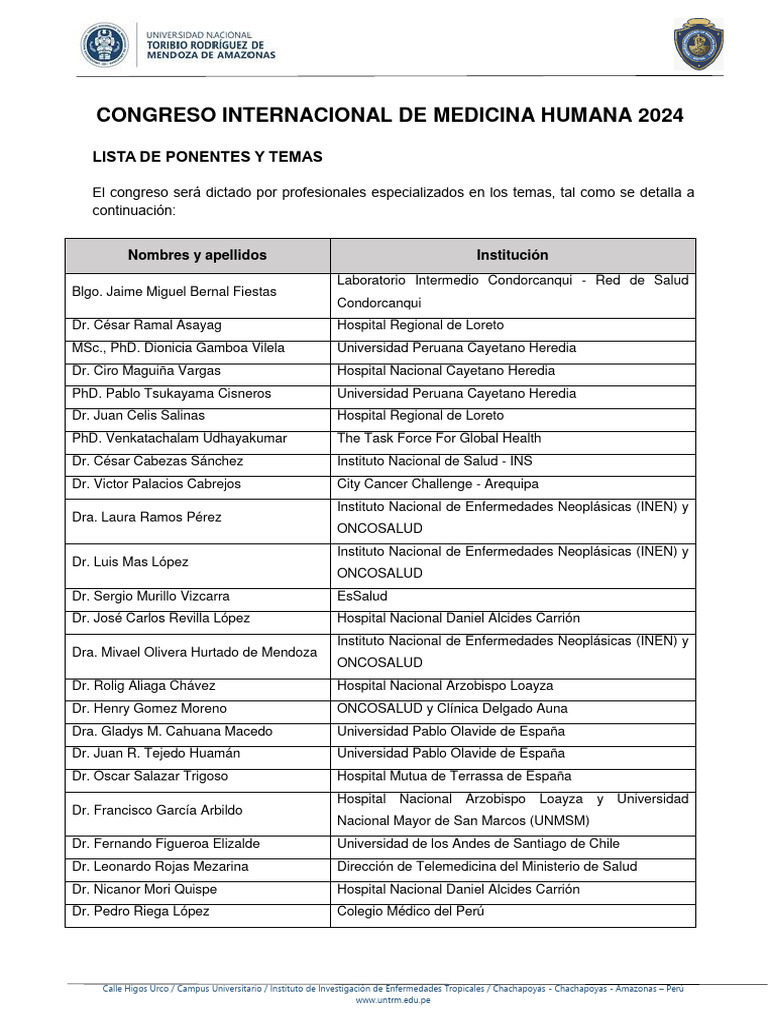 UNIVERSIDAD NACIONAL
TORIBIO RODRÍGUEZ DE
MENDOZA DE AMAZONAS

CONGRESO INTERNACIONAL DE MEDICINA HUMANA 2024

LISTA DE PONENTES Y TEMAS

El congreso será dictado por profesionales especializados en los temas, tal como se detalla a continuación:

| Nombres y apellidos | Institución |
|---|---|
| Blgo. Jaime Miguel Bernal Fiestas | Laboratorio Intermedio Condorcanqui - Red de Salud Condorcanqui |
| Dr. César Ramal Asayag | Hospital Regional de Loreto |
| MSc., PhD. Dionicia Gamboa Vilela | Universidad Peruana Cayetano Heredia |
| Dr. Ciro Maguiña Vargas | Hospital Nacional Cayetano Heredia |
| PhD. Pablo Tsukayama Cisneros | Universidad Peruana Cayetano Heredia |
| Dr. Juan Celis Salinas | Hospital Regional de Loreto |
| PhD. Venkatachalam Udhayakumar | The Task Force For Global Health |
| Dr. César Cabezas Sánchez | Instituto Nacional de Salud - INS |
| Dr. Victor Palacios Cabrejos | City Cancer Challenge - Arequipa |
| Dra. Laura Ramos Pérez | Instituto Nacional de Enfermedades Neoplásicas (INEN) y ONCOSALUD |
| Dr. Luis Mas López | Instituto Nacional de Enfermedades Neoplásicas (INEN) y ONCOSALUD |
| Dr. Sergio Murillo Vizcarra | EsSalud |
| Dr. José Carlos Revilla López | Hospital Nacional Daniel Alcides Carrión |
| Dra. Mivael Olivera Hurtado de Mendoza | Instituto Nacional de Enfermedades Neoplásicas (INEN) y ONCOSALUD |
| Dr. Rolig Aliaga Chávez | Hospital Nacional Arzobispo Loayza |
| Dr. Henry Gomez Moreno | ONCOSALUD y Clínica Delgado Auna |
| Dra. Gladys M. Cahuana Macedo | Universidad Pablo Olavide de España |
| Dr. Juan R. Tejedo Huamán | Universidad Pablo Olavide de España |
| Dr. Oscar Salazar Trigoso | Hospital Mutua de Terrassa de España |
| Dr. Francisco García Arbildo | Hospital Nacional Arzobispo Loayza y Universidad Nacional Mayor de San Marcos (UNMSM) |
| Dr. Fernando Figueroa Elizalde | Universidad de los Andes de Santiago de Chile |
| Dr. Leonardo Rojas Mezarina | Dirección de Telemedicina del Ministerio de Salud |
| Dr. Nicanor Mori Quispe | Hospital Nacional Daniel Alcides Carrión |
| Dr. Pedro Riega López | Colegio Médico del Perú |

Calle Higos Urco / Campus Universitario / Instituto de Investigación de Enfermedades Tropicales / Chachapoyas - Chachapoyas - Amazonas – Perú
www.untrm.edu.pe